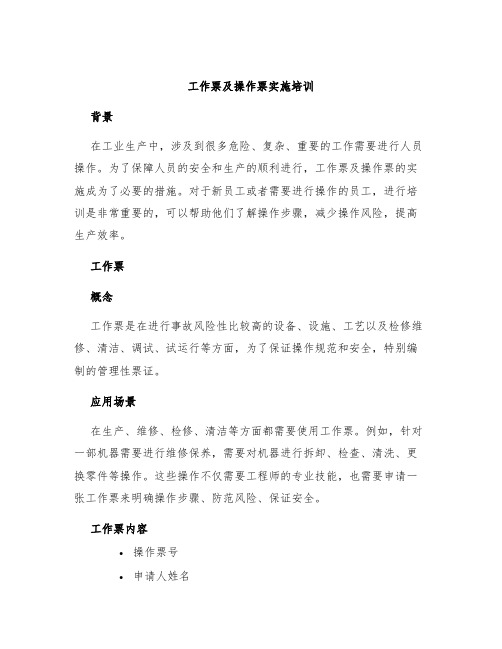 工作票及操作票实施培训

背景

在工业生产中，涉及到很多危险、复杂、重要的工作需要进行人员操作。为了保障人员的安全和生产的顺利进行，工作票及操作票的实施成为了必要的措施。对于新员工或者需要进行操作的员工，进行培训是非常重要的，可以帮助他们了解操作步骤，减少操作风险，提高生产效率。

工作票

概念

工作票是在进行事故风险性比较高的设备、设施、工艺以及检修维修、清洁、调试、试运行等方面，为了保证操作规范和安全，特别编制的管理性票证。

应用场景

在生产、维修、检修、清洁等方面都需要使用工作票。例如，针对一部机器需要进行维修保养，需要对机器进行拆卸、检查、清洗、更换零件等操作。这些操作不仅需要工程师的专业技能，也需要申请一张工作票来明确操作步骤、防范风险、保证安全。

工作票内容

• 操作票号
• 申请人姓名